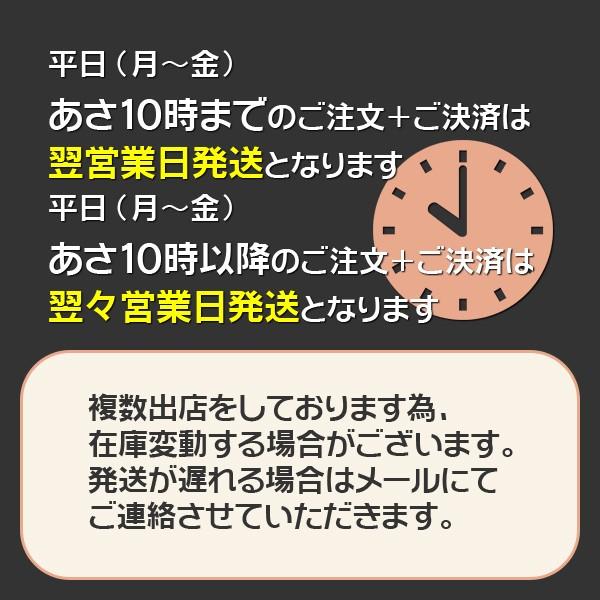 平日（月～金）
あさ10時までのご注文+ご決済は
翌営業日発送となります

平日（月～金）
あさ10時以降のご注文+ご決済は
翌々営業日発送となります

複数出店をしております為、
在庫変動する場合がございます。
発送が遅れる場合はメールにて
ご連絡させていただきます。